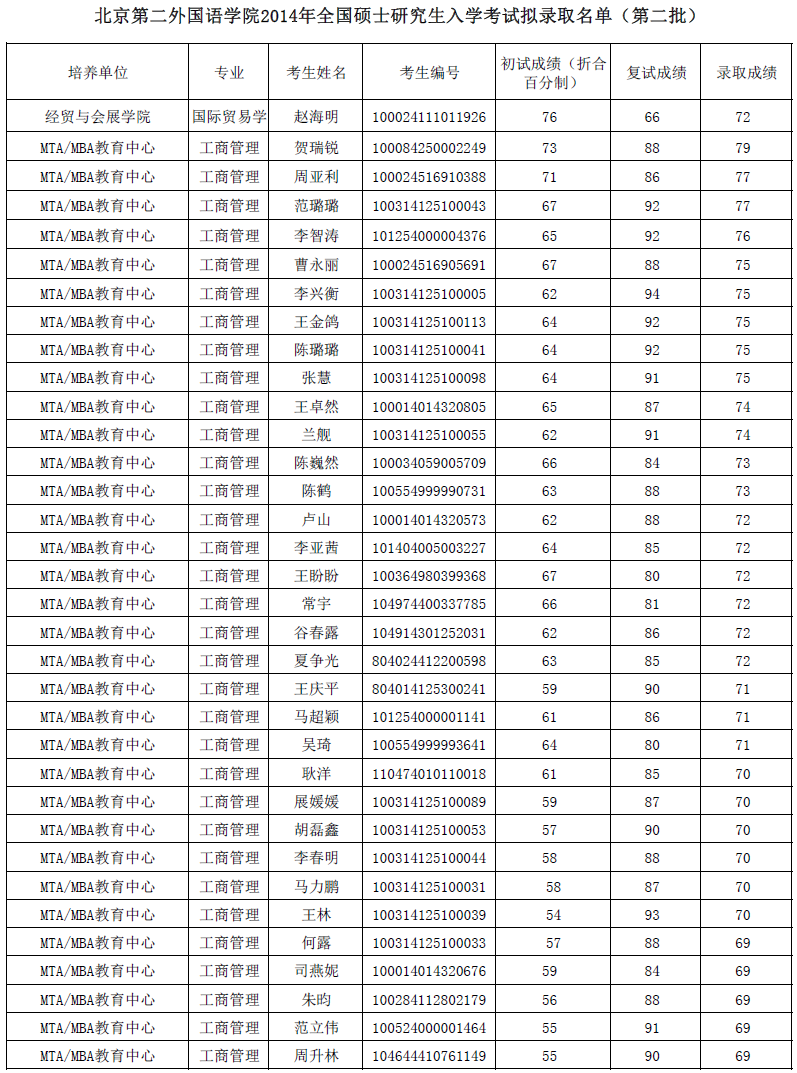 北京第二外国语学院2014年全国硕士研究生入学考试拟录取名单（第二批）

| 培养单位 | 专业 | 考生姓名 | 考生编号 | 初试成绩（折合百分制） | 复试成绩 | 录取成绩 |
|---|---|---|---|---|---|---|
| 经贸与会展学院 | 国际贸易学 | 赵海明 | 100024111011926 | 76 | 66 | 72 |
| MTA/MBA教育中心 | 工商管理 | 贺瑞锐 | 100084250002249 | 73 | 88 | 79 |
| MTA/MBA教育中心 | 工商管理 | 周亚利 | 100024516910388 | 71 | 86 | 77 |
| MTA/MBA教育中心 | 工商管理 | 范璐璐 | 100314125100043 | 67 | 92 | 77 |
| MTA/MBA教育中心 | 工商管理 | 李智涛 | 101254000004376 | 65 | 92 | 76 |
| MTA/MBA教育中心 | 工商管理 | 曹永丽 | 100024516905691 | 67 | 88 | 75 |
| MTA/MBA教育中心 | 工商管理 | 李兴衡 | 100314125100005 | 62 | 94 | 75 |
| MTA/MBA教育中心 | 工商管理 | 王金鸽 | 100314125100113 | 64 | 92 | 75 |
| MTA/MBA教育中心 | 工商管理 | 陈璐璐 | 100314125100041 | 64 | 92 | 75 |
| MTA/MBA教育中心 | 工商管理 | 张慧 | 100314125100098 | 64 | 91 | 75 |
| MTA/MBA教育中心 | 工商管理 | 王卓然 | 100014014320805 | 65 | 87 | 74 |
| MTA/MBA教育中心 | 工商管理 | 兰舰 | 100314125100055 | 62 | 91 | 74 |
| MTA/MBA教育中心 | 工商管理 | 陈巍然 | 100034059005709 | 66 | 84 | 73 |
| MTA/MBA教育中心 | 工商管理 | 陈鹤 | 100554999990731 | 63 | 88 | 73 |
| MTA/MBA教育中心 | 工商管理 | 卢山 | 100014014320573 | 62 | 88 | 72 |
| MTA/MBA教育中心 | 工商管理 | 李亚茜 | 101404005003227 | 64 | 85 | 72 |
| MTA/MBA教育中心 | 工商管理 | 王盼盼 | 100364980399368 | 67 | 80 | 72 |
| MTA/MBA教育中心 | 工商管理 | 常宇 | 104974400337785 | 66 | 81 | 72 |
| MTA/MBA教育中心 | 工商管理 | 谷春露 | 104914301252031 | 62 | 86 | 72 |
| MTA/MBA教育中心 | 工商管理 | 夏争光 | 804024412200598 | 63 | 85 | 72 |
| MTA/MBA教育中心 | 工商管理 | 王庆平 | 804014125300241 | 59 | 90 | 71 |
| MTA/MBA教育中心 | 工商管理 | 马超颖 | 101254000001141 | 61 | 86 | 71 |
| MTA/MBA教育中心 | 工商管理 | 吴琦 | 100554999993641 | 64 | 80 | 71 |
| MTA/MBA教育中心 | 工商管理 | 耿洋 | 110474010110018 | 61 | 85 | 70 |
| MTA/MBA教育中心 | 工商管理 | 展媛媛 | 100314125100089 | 59 | 87 | 70 |
| MTA/MBA教育中心 | 工商管理 | 胡磊鑫 | 100314125100053 | 57 | 90 | 70 |
| MTA/MBA教育中心 | 工商管理 | 李春明 | 100314125100044 | 58 | 88 | 70 |
| MTA/MBA教育中心 | 工商管理 | 马力鹏 | 100314125100031 | 58 | 87 | 70 |
| MTA/MBA教育中心 | 工商管理 | 王林 | 100314125100039 | 54 | 93 | 70 |
| MTA/MBA教育中心 | 工商管理 | 何露 | 100314125100033 | 57 | 88 | 69 |
| MTA/MBA教育中心 | 工商管理 | 司燕妮 | 100014014320676 | 59 | 84 | 69 |
| MTA/MBA教育中心 | 工商管理 | 朱昀 | 100284112802179 | 56 | 88 | 69 |
| MTA/MBA教育中心 | 工商管理 | 范立伟 | 100524000001464 | 55 | 91 | 69 |
| MTA/MBA教育中心 | 工商管理 | 周升林 | 104644410761149 | 55 | 90 | 69 |